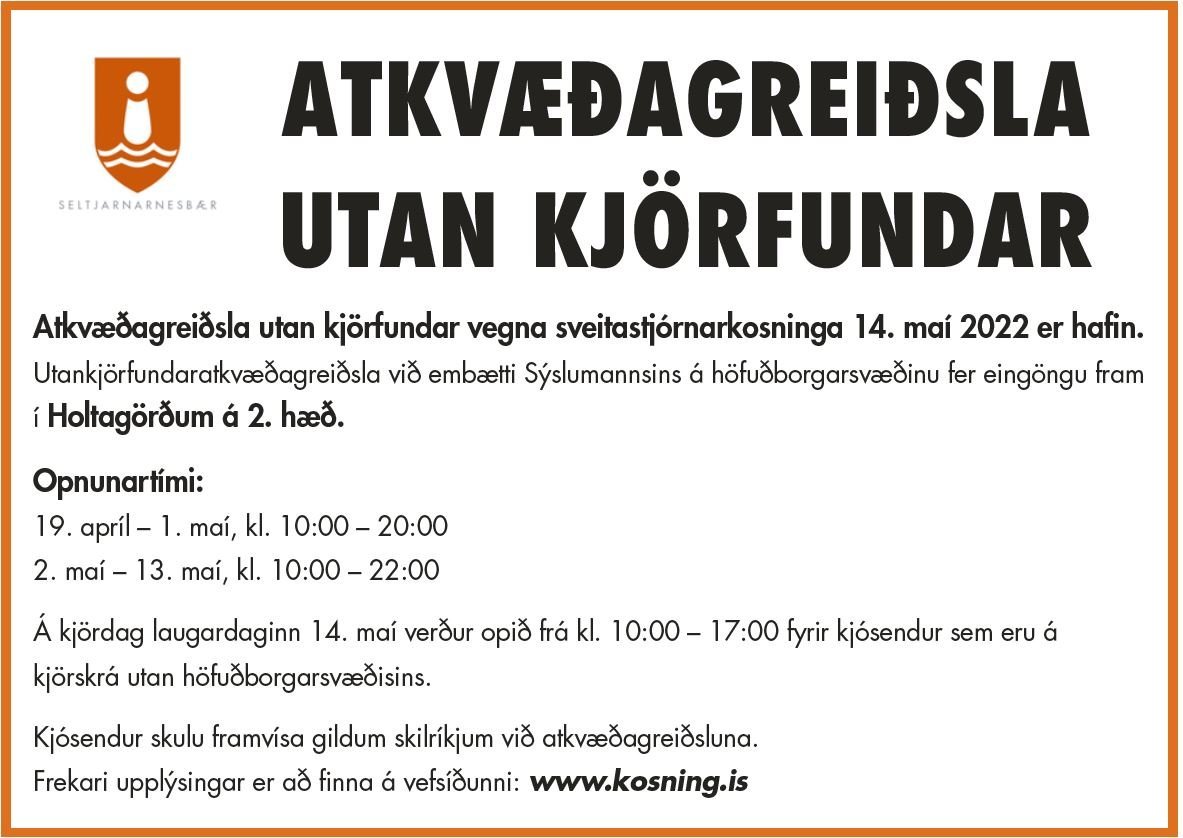 SELTJARNARNESBÆR

ATKVÆÐAGREIÐSLA UTAN KJÖRFUNDAR

Atkvæðagreiðsla utan kjörfundar vegna sveitastjórnarkosninga 14. maí 2022 er hafin.
Utankjörfundaratkvæðagreiðsla við embætti Sýslumannsins á höfuðborgarsvæðinu fer eingöngu fram í Holtagörðum á 2. hæð.

Opnunartími:
19. apríl – 1. maí, kl. 10:00 – 20:00
2. maí – 13. maí, kl. 10:00 – 22:00

Á kjördag laugardaginn 14. maí verður opið frá kl. 10:00 – 17:00 fyrir kjósendur sem eru á kjörskrá utan höfuðborgarsvæðisins.

Kjósendur skulu framvísa gildum skilríkjum við atkvæðagreiðsluna.
Frekari upplýsingar er að finna á vefsíðunni: www.kosning.is